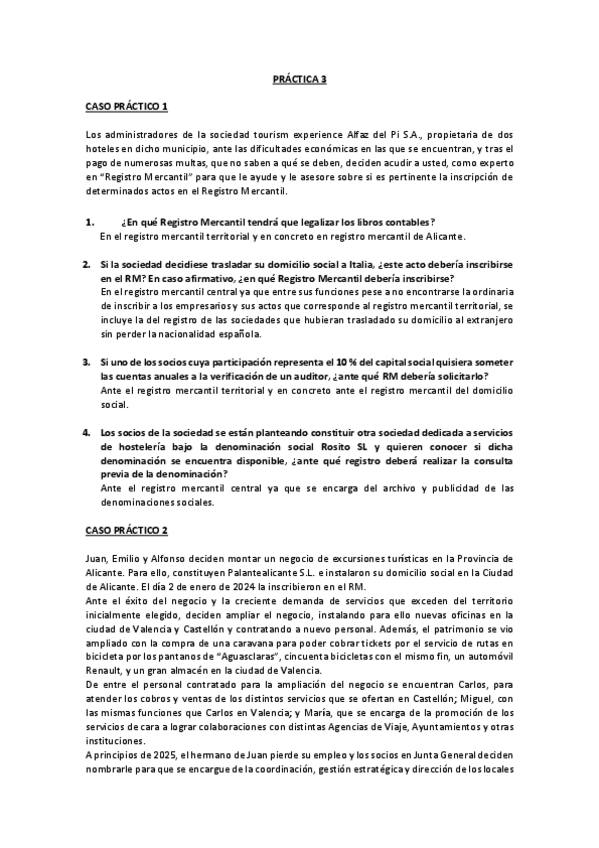 PRÁCTICA 3

CASO PRÁCTICO 1

Los administradores de la sociedad tourism experience Alfaz del Pi S.A., propietaria de dos hoteles en dicho municipio, ante las dificultades económicas en las que se encuentran, y tras el pago de numerosas multas, que no saben a qué se deben, deciden acudir a usted, como experto en "Registro Mercantil" para que le ayude y le asesore sobre si es pertinente la inscripción de determinados actos en el Registro Mercantil.

1. ¿En qué Registro Mercantil tendrá que legalizar los libros contables?
En el registro mercantil territorial y en concreto en registro mercantil de Alicante.

2. Si la sociedad decidiese trasladar su domicilio social a Italia, ¿este acto debería inscribirse en el RM? En caso afirmativo, ¿en qué Registro Mercantil debería inscribirse?
En el registro mercantil central ya que entre sus funciones pese a no encontrarse la ordinaria de inscribir a los empresarios y sus actos que corresponde al registro mercantil territorial, se incluye la del registro de las sociedades que hubieran trasladado su domicilio al extranjero sin perder la nacionalidad española.

3. Si uno de los socios cuya participación representa el 10 % del capital social quisiera someter las cuentas anuales a la verificación de un auditor, ¿ante qué RM debería solicitarlo?
Ante el registro mercantil territorial y en concreto ante el registro mercantil del domicilio social.

4. Los socios de la sociedad se están planteando constituir otra sociedad dedicada a servicios de hostelería bajo la denominación social Rosito SL y quieren conocer si dicha denominación se encuentra disponible, ¿ante qué registro deberá realizar la consulta previa de la denominación?
Ante el registro mercantil central ya que se encarga del archivo y publicidad de las denominaciones sociales.

CASO PRÁCTICO 2

Juan, Emilio y Alfonso deciden montar un negocio de excursiones turísticas en la Provincia de Alicante. Para ello, constituyen Palantealicante S.L. e instalaron su domicilio social en la Ciudad de Alicante. El día 2 de enero de 2024 la inscribieron en el RM.
Ante el éxito del negocio y la creciente demanda de servicios que exceden del territorio inicialmente elegido, deciden ampliar el negocio, instalando para ello nuevas oficinas en la ciudad de Valencia y Castellón y contratando a nuevo personal. Además, el patrimonio se vio ampliado con la compra de una caravana para poder cobrar tickets por el servicio de rutas en bicicleta por los pantanos de "Aguasclaras", cincuenta bicicletas con el mismo fin, un automóvil Renault, y un gran almacén en la ciudad de Valencia.
De entre el personal contratado para la ampliación del negocio se encuentran Carlos, para atender los cobros y ventas de los distintos servicios que se ofertan en Castellón; Miguel, con las mismas funciones que Carlos en Valencia; y María, que se encarga de la promoción de los servicios de cara a lograr colaboraciones con distintas Agencias de Viaje, Ayuntamientos y otras instituciones.
A principios de 2025, el hermano de Juan pierde su empleo y los socios en Junta General deciden nombrarle para que se encargue de la coordinación, gestión estratégica y dirección de los locales